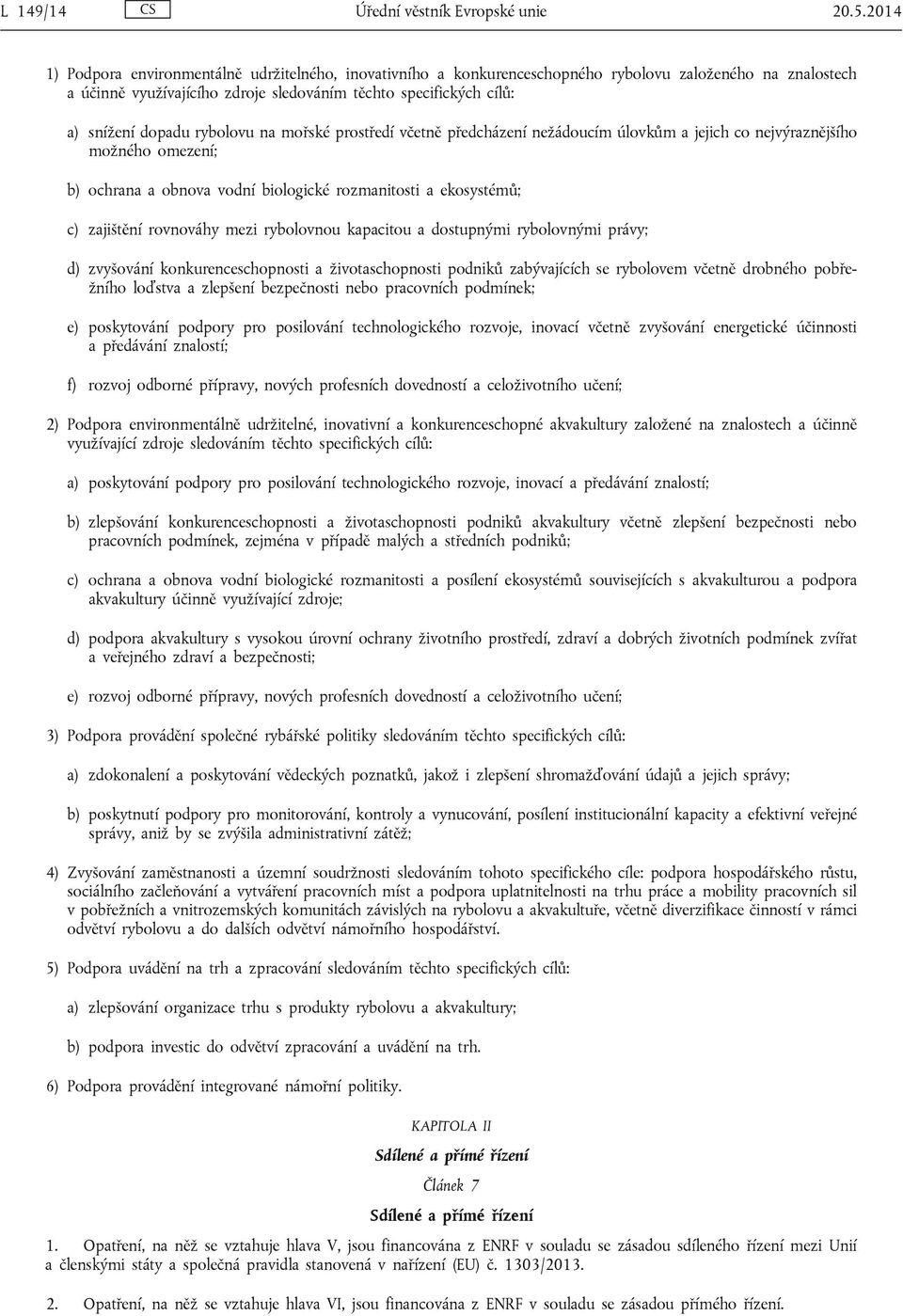 L 149/14 CS Úřední věstník Evropské unie 20.5.2014

1) Podpora environmentálně udržitelného, inovativního a konkurenceschopného rybolovu založeného na znalostech a účinně využívajícího zdroje sledováním těchto specifických cílů:

a) snížení dopadu rybolovu na mořské prostředí včetně předcházení nežádoucím úlovkům a jejich co nejvýraznějšího možného omezení;

b) ochrana a obnova vodní biologické rozmanitosti a ekosystémů;

c) zajištění rovnováhy mezi rybolovnou kapacitou a dostupnými rybolovnými právy;

d) zvyšování konkurenceschopnosti a životaschopnosti podniků zabývajících se rybolovem včetně drobného pobřežního loďstva a zlepšení bezpečnosti nebo pracovních podmínek;

e) poskytování podpory pro posilování technologického rozvoje, inovací včetně zvyšování energetické účinnosti a předávání znalostí;

f) rozvoj odborné přípravy, nových profesních dovedností a celoživotního učení;

2) Podpora environmentálně udržitelné, inovativní a konkurenceschopné akvakultury založené na znalostech a účinně využívající zdroje sledováním těchto specifických cílů:

a) poskytování podpory pro posilování technologického rozvoje, inovací a předávání znalostí;

b) zlepšování konkurenceschopnosti a životaschopnosti podniků akvakultury včetně zlepšení bezpečnosti nebo pracovních podmínek, zejména v případě malých a středních podniků;

c) ochrana a obnova vodní biologické rozmanitosti a posílení ekosystémů souvisejících s akvakulturou a podpora akvakultury účinně využívající zdroje;

d) podpora akvakultury s vysokou úrovní ochrany životního prostředí, zdraví a dobrých životních podmínek zvířat a veřejného zdraví a bezpečnosti;

e) rozvoj odborné přípravy, nových profesních dovedností a celoživotního učení;

3) Podpora provádění společné rybářské politiky sledováním těchto specifických cílů:

a) zdokonalení a poskytování vědeckých poznatků, jakož i zlepšení shromažďování údajů a jejich správy;

b) poskytnutí podpory pro monitorování, kontroly a vynucování, posílení institucionální kapacity a efektivní veřejné správy, aniž by se zvýšila administrativní zátěž;

4) Zvyšování zaměstnanosti a územní soudržnosti sledováním tohoto specifického cíle: podpora hospodářského růstu, sociálního začleňování a vytváření pracovních míst a podpora uplatnitelnosti na trhu práce a mobility pracovních sil v pobřežních a vnitrozemských komunitách závislých na rybolovu a akvakultuře, včetně diverzifikace činností v rámci odvětví rybolovu a do dalších odvětví námořního hospodářství.

5) Podpora uvádění na trh a zpracování sledováním těchto specifických cílů:

a) zlepšování organizace trhu s produkty rybolovu a akvakultury;

b) podpora investic do odvětví zpracování a uvádění na trh.

6) Podpora provádění integrované námořní politiky.

KAPITOLA II

Sdílené a přímé řízení

Článek 7

Sdílené a přímé řízení

1. Opatření, na něž se vztahuje hlava V, jsou financována z ENRF v souladu se zásadou sdíleného řízení mezi Unií a členskými státy a společná pravidla stanovená v nařízení (EU) č. 1303/2013.

2. Opatření, na něž se vztahuje hlava VI, jsou financována z ENRF v souladu se zásadou přímého řízení.